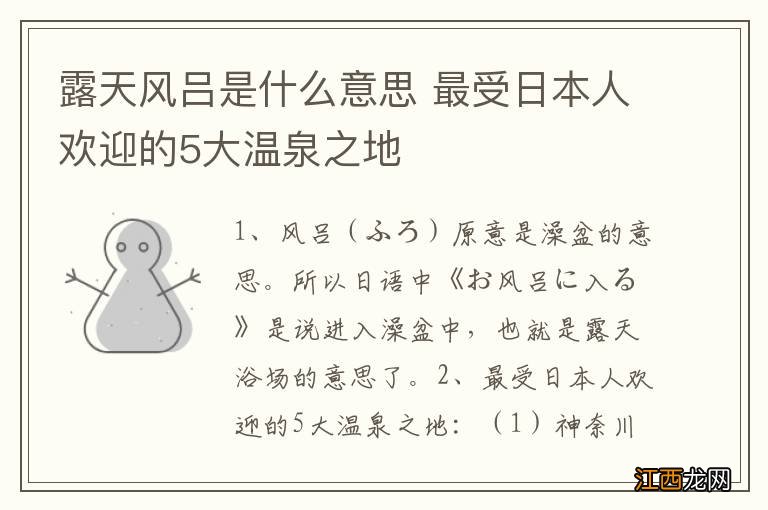 露天风吕是什么意思 最受日本人欢迎的5大温泉之地

1、风吕（ふろ）原意是澡盆的意思。所以日语中《お风吕に入る》是说进入澡盆中，也就是露天浴场的意思了。2、最受日本人欢迎的5大温泉之地：（1）神奈川

江西龙网